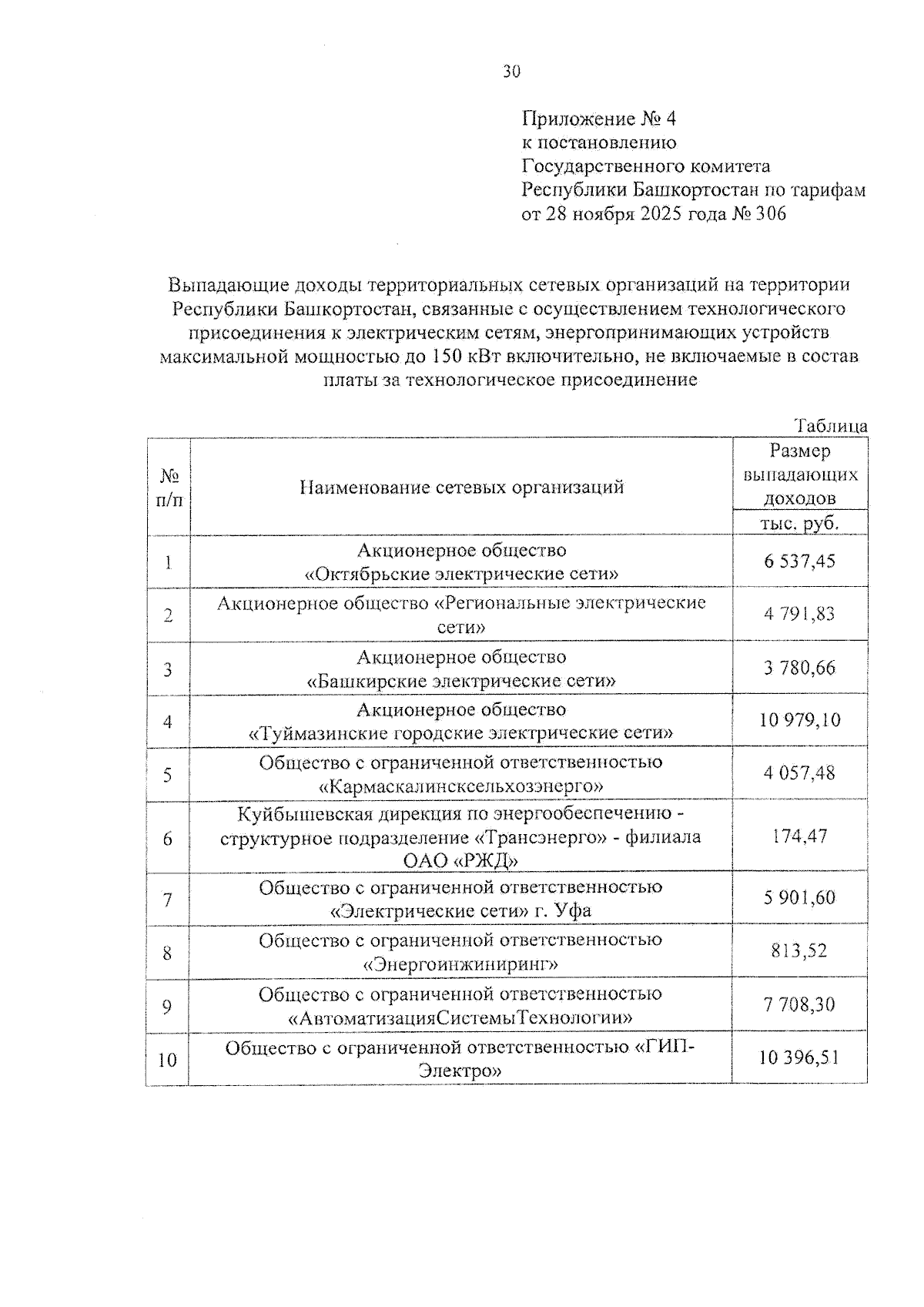 30

Приложение № 4
к постановлению
Государственного комитета
Республики Башкортостан по тарифам
от 28 ноября 2025 года № 306

Выпадающие доходы территориальных сетевых организаций на территории Республики Башкортостан, связанные с осуществлением технологического присоединения к электрическим сетям, энергопринимающих устройств максимальной мощностью до 150 кВт включительно, не включаемые в состав платы за технологическое присоединение

Таблица

| № п/п | Наименование сетевых организаций | Размер выпадающих доходов тыс. руб. |
|---|---|---|
| 1 | Акционерное общество «Октябрьские электрические сети» | 6 537,45 |
| 2 | Акционерное общество «Региональные электрические сети» | 4 791,83 |
| 3 | Акционерное общество «Башкирские электрические сети» | 3 780,66 |
| 4 | Акционерное общество «Туймазинские городские электрические сети» | 10 979,10 |
| 5 | Общество с ограниченной ответственностью «Кармаскалинсксельхозэнерго» | 4 057,48 |
| 6 | Куйбышевская дирекция по энергообеспечению - структурное подразделение «Трансэнерго» - филиала ОАО «РЖД» | 174,47 |
| 7 | Общество с ограниченной ответственностью «Электрические сети» г. Уфа | 5 901,60 |
| 8 | Общество с ограниченной ответственностью «Энергоинжиниринг» | 813,52 |
| 9 | Общество с ограниченной ответственностью «АвтоматизацияСистемыТехнологии» | 7 708,30 |
| 10 | Общество с ограниченной ответственностью «ГИП-Электро» | 10 396,51 |